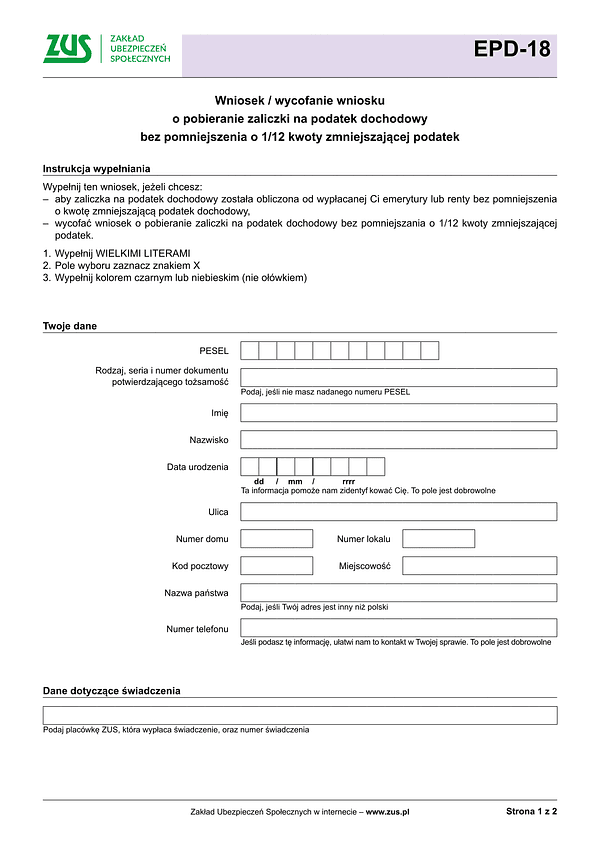 ZUS ZAKŁAD UBEZPIECZEŃ SPOŁECZNYCH

EPD-18

Wniosek / wycofanie wniosku
o pobieranie zaliczki na podatek dochodowy
bez pomniejszenia o 1/12 kwoty zmniejszającej podatek

Instrukcja wypełniania

Wypełnij ten wniosek, jeżeli chcesz:
– aby zaliczka na podatek dochodowy została obliczona od wypłacanej Ci emerytury lub renty bez pomniejszenia o kwotę zmniejszającą podatek dochodowy,
– wycofać wniosek o pobieranie zaliczki na podatek dochodowy bez pomniejszania o 1/12 kwoty zmniejszającej podatek.

1. Wypełnij WIELKIMI LITERAMI
2. Pole wyboru zaznacz znakiem X
3. Wypełnij kolorem czarnym lub niebieskim (nie ołówkiem)

Twoje dane

PESEL

Rodzaj, seria i numer dokumentu potwierdzającego tożsamość

Podaj, jeśli nie masz nadanego numeru PESEL

Imię

Nazwisko

Data urodzenia

dd / mm / rrrr

Ta informacja pomoże nam zidentyf kować Cię. To pole jest dobrowolne

Ulica

Numer domu

Numer lokalu

Kod pocztowy

Miejscowość

Nazwa państwa

Podaj, jeśli Twój adres jest inny niż polski

Numer telefonu

Jeśli podasz tę informację, ułatwi nam to kontakt w Twojej sprawie. To pole jest dobrowolne

Dane dotyczące świadczenia

Podaj placówkę ZUS, która wypłaca świadczenie, oraz numer świadczenia

Zakład Ubezpieczeń Społecznych w internecie – www.zus.pl

Strona 1 z 2